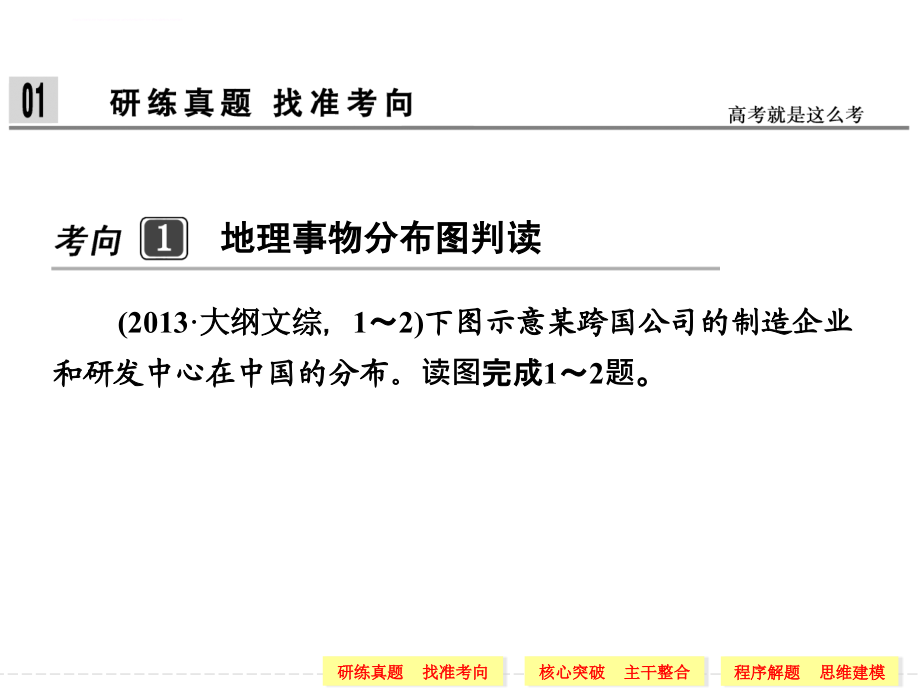 01 研练真题 找准考向

高考就是这么考

考向 1 地理事物分布图判读

(2013·大纲文综，1～2)下图示意某跨国公司的制造企业和研发中心在中国的分布。读图完成1～2题。

研练真题 找准考向　核心突破 主干整合　程序解题 思维建模